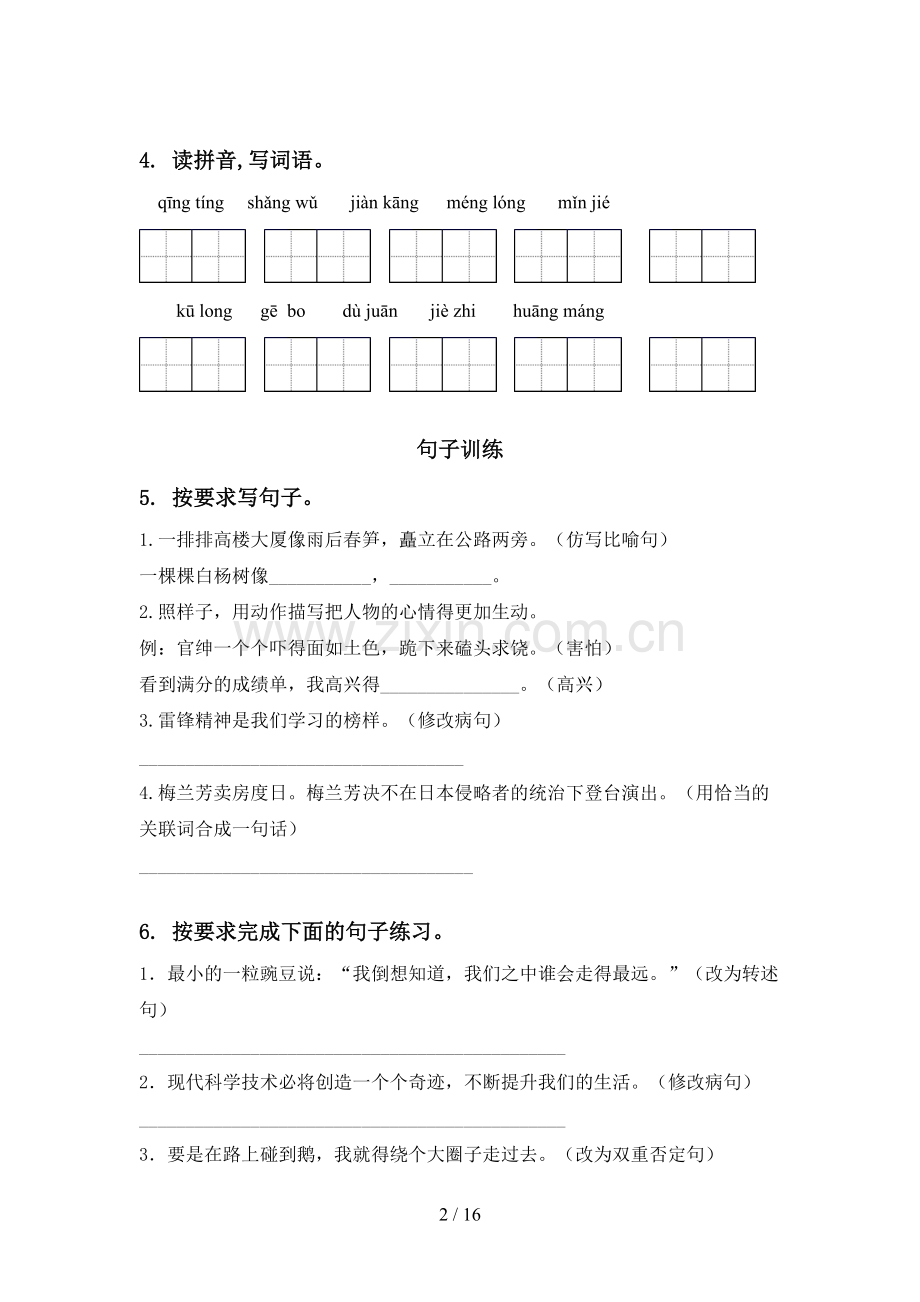 4. 读拼音,写词语。

qīng tíng shǎng wǔ jiàn kāng méng lóng mǐn jié

kū long gē bo dù juān jiè zhi huāng máng

句子训练

5. 按要求写句子。

1.一排排高楼大厦像雨后春笋，矗立在公路两旁。（仿写比喻句）

一棵棵白杨树像____，____。

2.照样子，用动作描写把人物的心情得更加生动。

例：官绅一个个吓得面如土色，跪下来磕头求饶。（害怕）

看到满分的成绩单，我高兴得____。（高兴）

3.雷锋精神是我们学习的榜样。（修改病句）

____

4.梅兰芳卖房度日。梅兰芳决不在日本侵略者的统治下登台演出。（用恰当的关联词合成一句话）

____

6. 按要求完成下面的句子练习。

1．最小的一粒豌豆说：“我倒想知道，我们之中谁会走得最远。”（改为转述句）

____

2．现代科学技术必将创造一个个奇迹，不断提升我们的生活。（修改病句）

____

3．要是在路上碰到鹅，我就得绕个大圈子走过去。（改为双重否定句）

2 / 16

www.zixin.com.cn